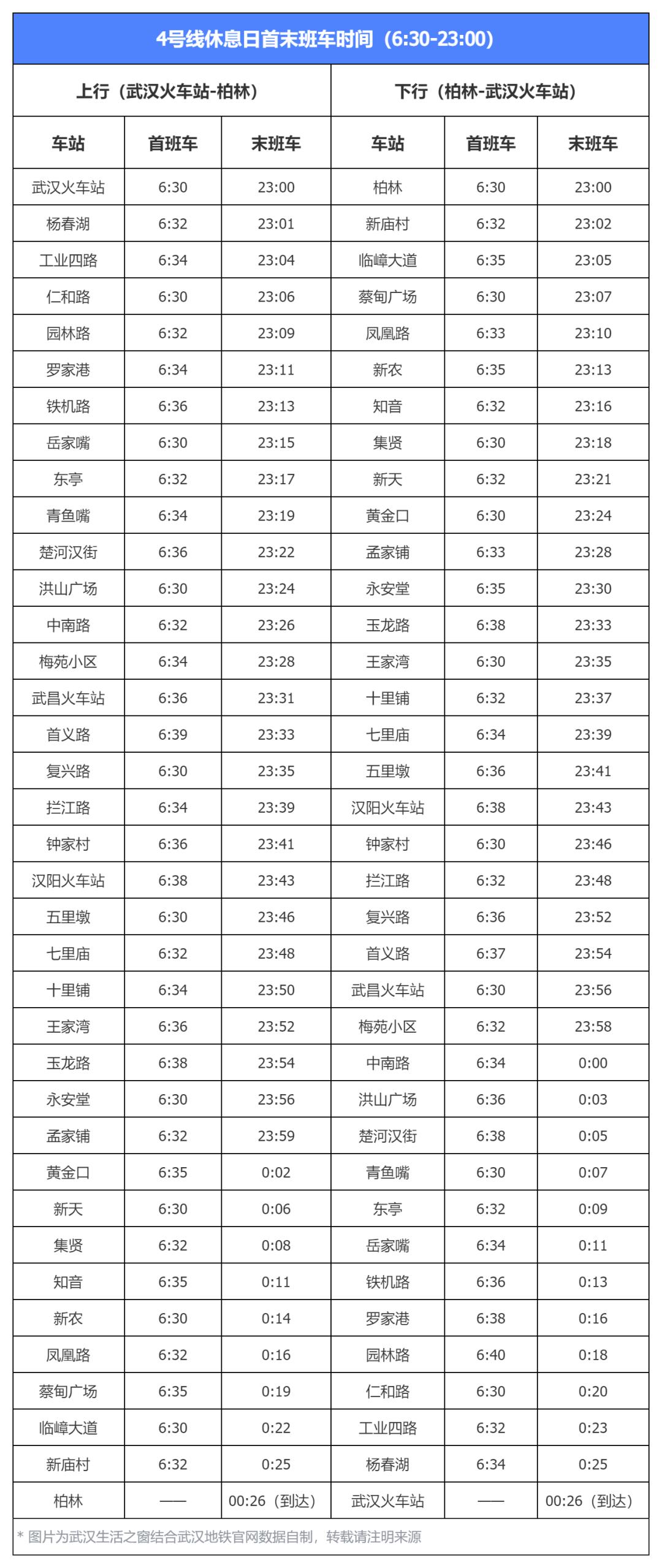 | 4号线休息日首末班车时间（6:30-23:00） | | | | | |
|---|---|---|---|---|---|
| 上行（武汉火车站-柏林） | | | 下行（柏林-武汉火车站） | | |
| 车站 | 首班车 | 末班车 | 车站 | 首班车 | 末班车 |
| 武汉火车站 | 6:30 | 23:00 | 柏林 | 6:30 | 23:00 |
| 杨春湖 | 6:32 | 23:01 | 新庙村 | 6:32 | 23:02 |
| 工业四路 | 6:34 | 23:04 | 临嶂大道 | 6:35 | 23:05 |
| 仁和路 | 6:30 | 23:06 | 蔡甸广场 | 6:30 | 23:07 |
| 园林路 | 6:32 | 23:09 | 凤凰路 | 6:33 | 23:10 |
| 罗家港 | 6:34 | 23:11 | 新农 | 6:35 | 23:13 |
| 铁机路 | 6:36 | 23:13 | 知音 | 6:32 | 23:16 |
| 岳家嘴 | 6:30 | 23:15 | 集贤 | 6:30 | 23:18 |
| 东亭 | 6:32 | 23:17 | 新天 | 6:32 | 23:21 |
| 青鱼嘴 | 6:34 | 23:19 | 黄金口 | 6:30 | 23:24 |
| 楚河汉街 | 6:36 | 23:22 | 孟家铺 | 6:33 | 23:28 |
| 洪山广场 | 6:30 | 23:24 | 永安堂 | 6:35 | 23:30 |
| 中南路 | 6:32 | 23:26 | 玉龙路 | 6:38 | 23:33 |
| 梅苑小区 | 6:34 | 23:28 | 王家湾 | 6:30 | 23:35 |
| 武昌火车站 | 6:36 | 23:31 | 十里铺 | 6:32 | 23:37 |
| 首义路 | 6:39 | 23:33 | 七里庙 | 6:34 | 23:39 |
| 复兴路 | 6:30 | 23:35 | 五里墩 | 6:36 | 23:41 |
| 拦江路 | 6:34 | 23:39 | 汉阳火车站 | 6:38 | 23:43 |
| 钟家村 | 6:36 | 23:41 | 钟家村 | 6:30 | 23:46 |
| 汉阳火车站 | 6:38 | 23:43 | 拦江路 | 6:32 | 23:48 |
| 五里墩 | 6:30 | 23:46 | 复兴路 | 6:36 | 23:52 |
| 七里庙 | 6:32 | 23:48 | 首义路 | 6:37 | 23:54 |
| 十里铺 | 6:34 | 23:50 | 武昌火车站 | 6:30 | 23:56 |
| 王家湾 | 6:36 | 23:52 | 梅苑小区 | 6:32 | 23:58 |
| 玉龙路 | 6:38 | 23:54 | 中南路 | 6:34 | 0:00 |
| 永安堂 | 6:30 | 23:56 | 洪山广场 | 6:36 | 0:03 |
| 孟家铺 | 6:32 | 23:59 | 楚河汉街 | 6:38 | 0:05 |
| 黄金口 | 6:35 | 0:02 | 青鱼嘴 | 6:30 | 0:07 |
| 新天 | 6:30 | 0:06 | 东亭 | 6:32 | 0:09 |
| 集贤 | 6:32 | 0:08 | 岳家嘴 | 6:34 | 0:11 |
| 知音 | 6:35 | 0:11 | 铁机路 | 6:36 | 0:13 |
| 新农 | 6:30 | 0:14 | 罗家港 | 6:38 | 0:16 |
| 凤凰路 | 6:32 | 0:16 | 园林路 | 6:40 | 0:18 |
| 蔡甸广场 | 6:35 | 0:19 | 仁和路 | 6:30 | 0:20 |
| 临嶂大道 | 6:30 | 0:22 | 工业四路 | 6:32 | 0:23 |
| 新庙村 | 6:32 | 0:25 | 杨春湖 | 6:34 | 0:25 |
| 柏林 | —— | 00:26（到达） | 武汉火车站 | —— | 00:26（到达） |

* 图片为武汉生活之窗结合武汉地铁官网数据自制，转载请注明来源